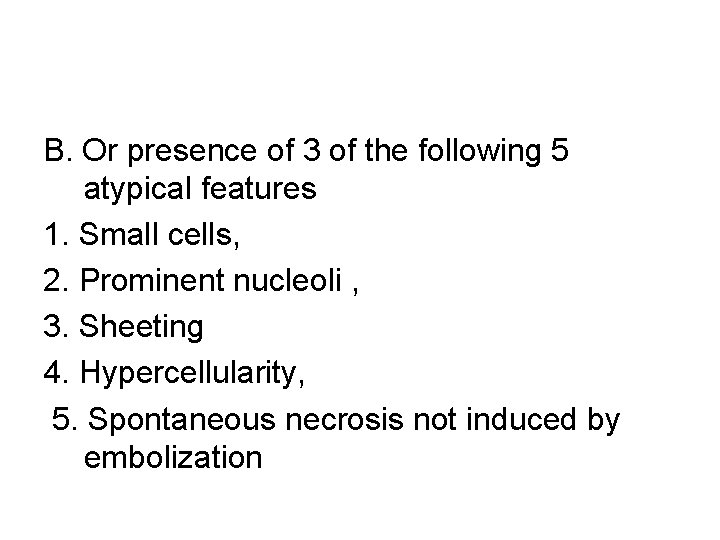 B. Or presence of 3 of the following 5 atypical features

1. Small cells,

2. Prominent nucleoli ,

3. Sheeting

4. Hypercellularity,

5. Spontaneous necrosis not induced by embolization